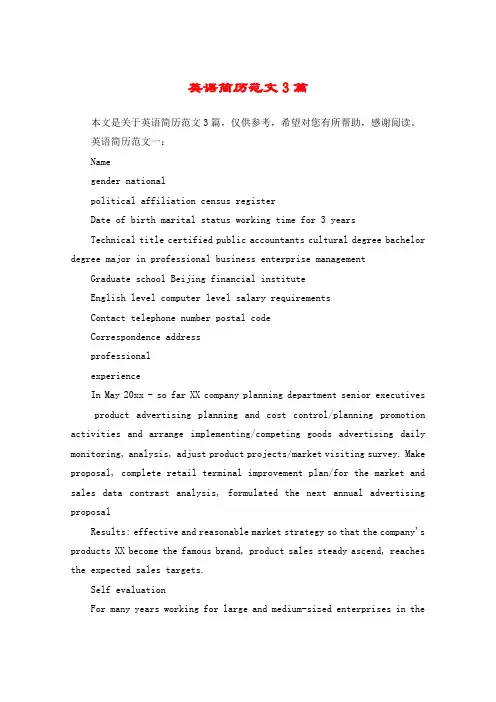 英语简历范文 3 篇

本文是关于英语简历范文 3 篇，仅供参考，希望对您有所帮助，感谢阅读。

英语简历范文一：

Name

gender national

political affiliation census register

Date of birth marital status working time for 3 years

Technical title certified public accountants cultural degree bachelor degree major in professional business enterprise management

Graduate school Beijing financial institute

English level computer level salary requirements

Contact telephone number postal code

Correspondence address

professional

experience

In May 20xx - so far XX company planning department senior executives

product advertising planning and cost control/planning promotion activities and arrange implementing/competing goods advertising daily monitoring, analysis, adjust product projects/market visiting survey. Make proposal, complete retail terminal improvement plan/for the market and sales data contrast analysis, formulated the next annual advertising proposal

Results: effective and reasonable market strategy so that the company's products XX become the famous brand, product sales steady ascend, reaches the expected sales targets.

Self evaluation

For many years working for large and medium-sized enterprises in the